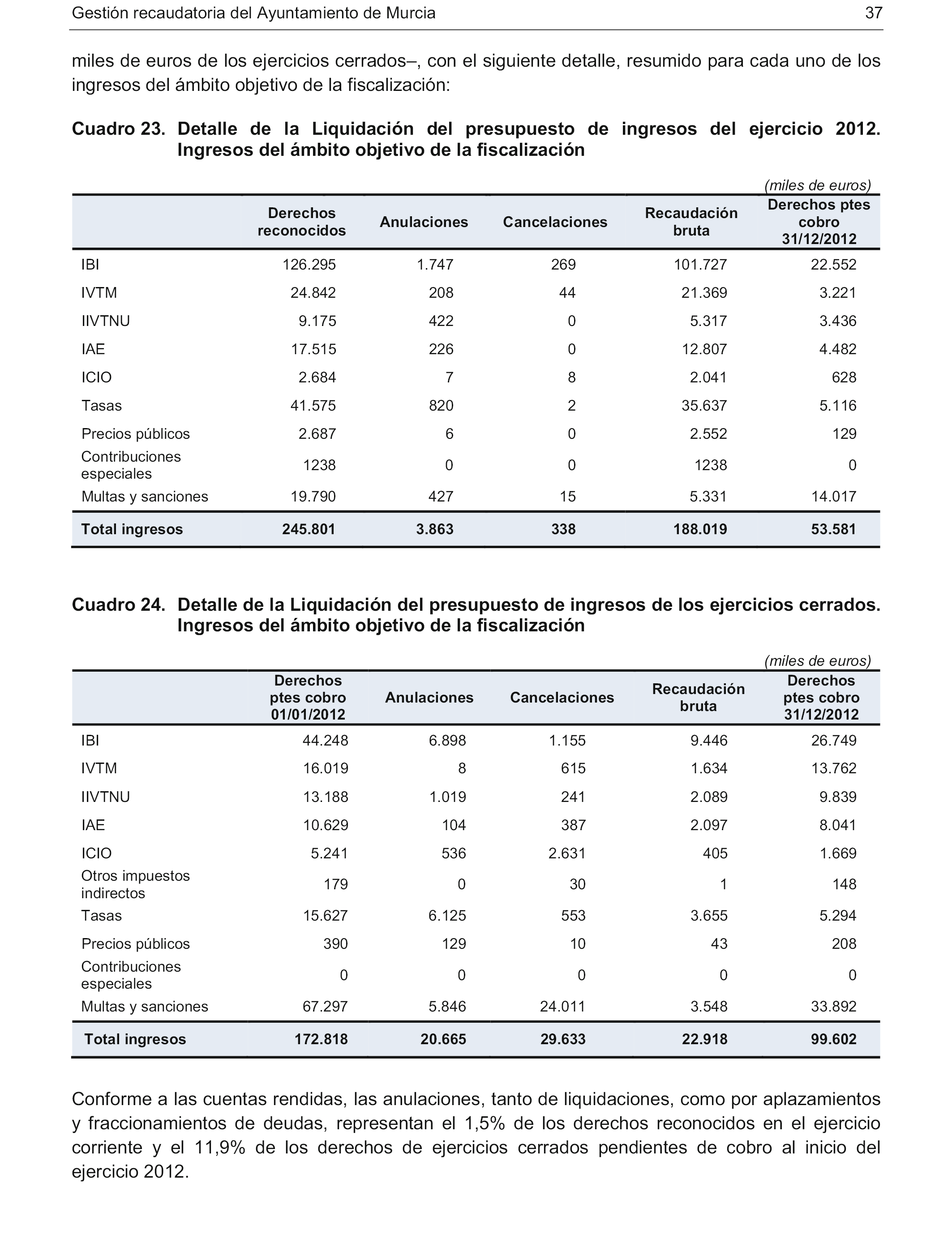 Gestión recaudatoria del Ayuntamiento de Murcia 37

miles de euros de los ejercicios cerrados–, con el siguiente detalle, resumido para cada uno de los ingresos del ámbito objetivo de la fiscalización:

Cuadro 23. Detalle de la Liquidación del presupuesto de ingresos del ejercicio 2012. Ingresos del ámbito objetivo de la fiscalización

(miles de euros)

| | Derechos reconocidos | Anulaciones | Cancelaciones | Recaudación bruta | Derechos ptes cobro 31/12/2012 |
|---|---|---|---|---|---|
| IBI | 126.295 | 1.747 | 269 | 101.727 | 22.552 |
| IVTM | 24.842 | 208 | 44 | 21.369 | 3.221 |
| IIVTNU | 9.175 | 422 | 0 | 5.317 | 3.436 |
| IAE | 17.515 | 226 | 0 | 12.807 | 4.482 |
| ICIO | 2.684 | 7 | 8 | 2.041 | 628 |
| Tasas | 41.575 | 820 | 2 | 35.637 | 5.116 |
| Precios públicos | 2.687 | 6 | 0 | 2.552 | 129 |
| Contribuciones especiales | 1238 | 0 | 0 | 1238 | 0 |
| Multas y sanciones | 19.790 | 427 | 15 | 5.331 | 14.017 |
| Total ingresos | 245.801 | 3.863 | 338 | 188.019 | 53.581 |

Cuadro 24. Detalle de la Liquidación del presupuesto de ingresos de los ejercicios cerrados. Ingresos del ámbito objetivo de la fiscalización

(miles de euros)

| | Derechos ptes cobro 01/01/2012 | Anulaciones | Cancelaciones | Recaudación bruta | Derechos ptes cobro 31/12/2012 |
|---|---|---|---|---|---|
| IBI | 44.248 | 6.898 | 1.155 | 9.446 | 26.749 |
| IVTM | 16.019 | 8 | 615 | 1.634 | 13.762 |
| IIVTNU | 13.188 | 1.019 | 241 | 2.089 | 9.839 |
| IAE | 10.629 | 104 | 387 | 2.097 | 8.041 |
| ICIO | 5.241 | 536 | 2.631 | 405 | 1.669 |
| Otros impuestos indirectos | 179 | 0 | 30 | 1 | 148 |
| Tasas | 15.627 | 6.125 | 553 | 3.655 | 5.294 |
| Precios públicos | 390 | 129 | 10 | 43 | 208 |
| Contribuciones especiales | 0 | 0 | 0 | 0 | 0 |
| Multas y sanciones | 67.297 | 5.846 | 24.011 | 3.548 | 33.892 |
| Total ingresos | 172.818 | 20.665 | 29.633 | 22.918 | 99.602 |

Conforme a las cuentas rendidas, las anulaciones, tanto de liquidaciones, como por aplazamientos y fraccionamientos de deudas, representan el 1,5% de los derechos reconocidos en el ejercicio corriente y el 11,9% de los derechos de ejercicios cerrados pendientes de cobro al inicio del ejercicio 2012.